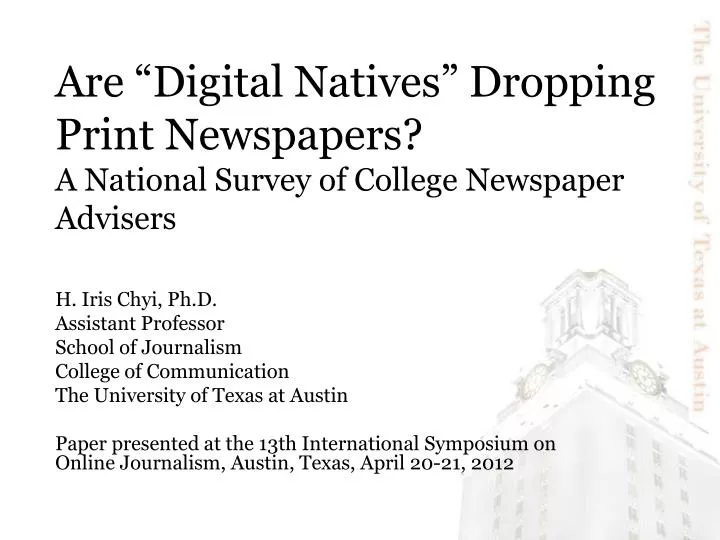 Are “Digital Natives” Dropping Print Newspapers?
A National Survey of College Newspaper Advisers

H. Iris Chyi, Ph.D.
Assistant Professor
School of Journalism
College of Communication
The University of Texas at Austin

Paper presented at the 13th International Symposium on Online Journalism, Austin, Texas, April 20-21, 2012

The University of Texas at Austin